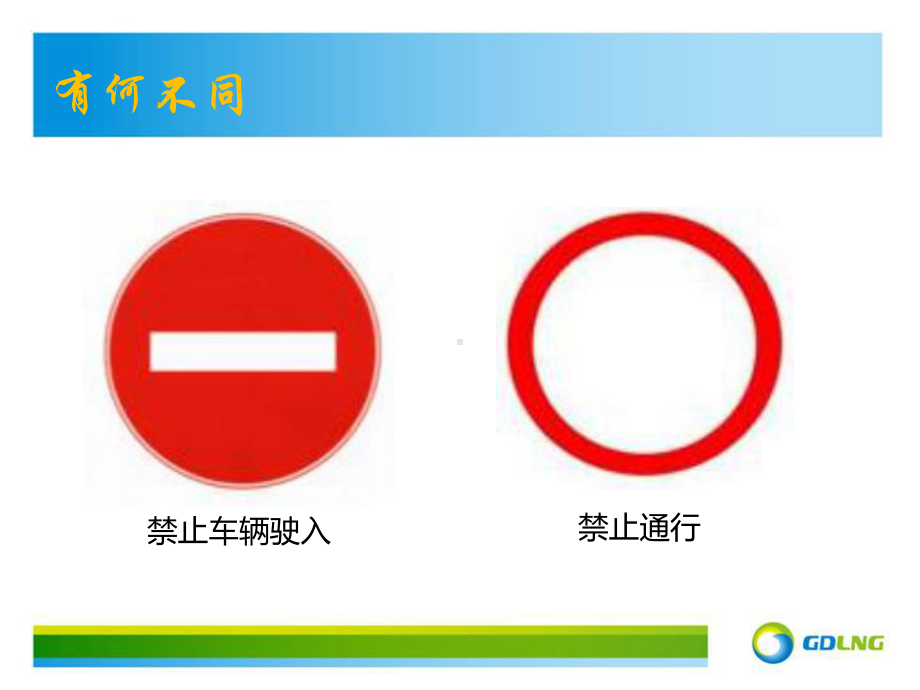 有何不同

禁止车辆驶入

禁止通行

GDLNG